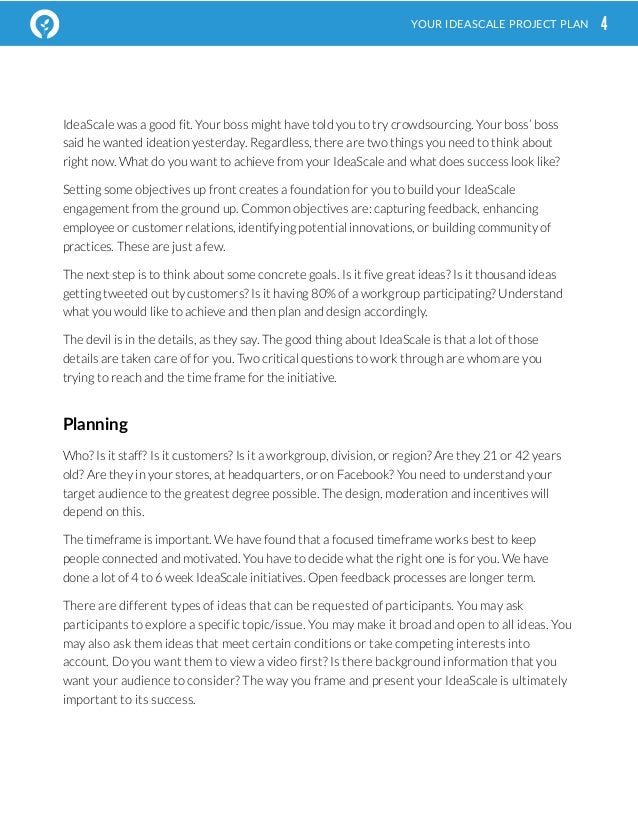 YOUR IDEASCALE PROJECT PLAN 4

IdeaScale was a good fit. Your boss might have told you to try crowdsourcing. Your boss' boss said he wanted ideation yesterday. Regardless, there are two things you need to think about right now. What do you want to achieve from your IdeaScale and what does success look like?

Setting some objectives up front creates a foundation for you to build your IdeaScale engagement from the ground up. Common objectives are: capturing feedback, enhancing employee or customer relations, identifying potential innovations, or building community of practices. These are just a few.

The next step is to think about some concrete goals. Is it five great ideas? Is it thousand ideas getting tweeted out by customers? Is it having 80% of a workgroup participating? Understand what you would like to achieve and then plan and design accordingly.

The devil is in the details, as they say. The good thing about IdeaScale is that a lot of those details are taken care of for you. Two critical questions to work through are whom are you trying to reach and the time frame for the initiative.

Planning

Who? Is it staff? Is it customers? Is it a workgroup, division, or region? Are they 21 or 42 years old? Are they in your stores, at headquarters, or on Facebook? You need to understand your target audience to the greatest degree possible. The design, moderation and incentives will depend on this.

The timeframe is important. We have found that a focused timeframe works best to keep people connected and motivated. You have to decide what the right one is for you. We have done a lot of 4 to 6 week IdeaScale initiatives. Open feedback processes are longer term.

There are different types of ideas that can be requested of participants. You may ask participants to explore a specific topic/issue. You may make it broad and open to all ideas. You may also ask them ideas that meet certain conditions or take competing interests into account. Do you want them to view a video first? Is there background information that you want your audience to consider? The way you frame and present your IdeaScale is ultimately important to its success.